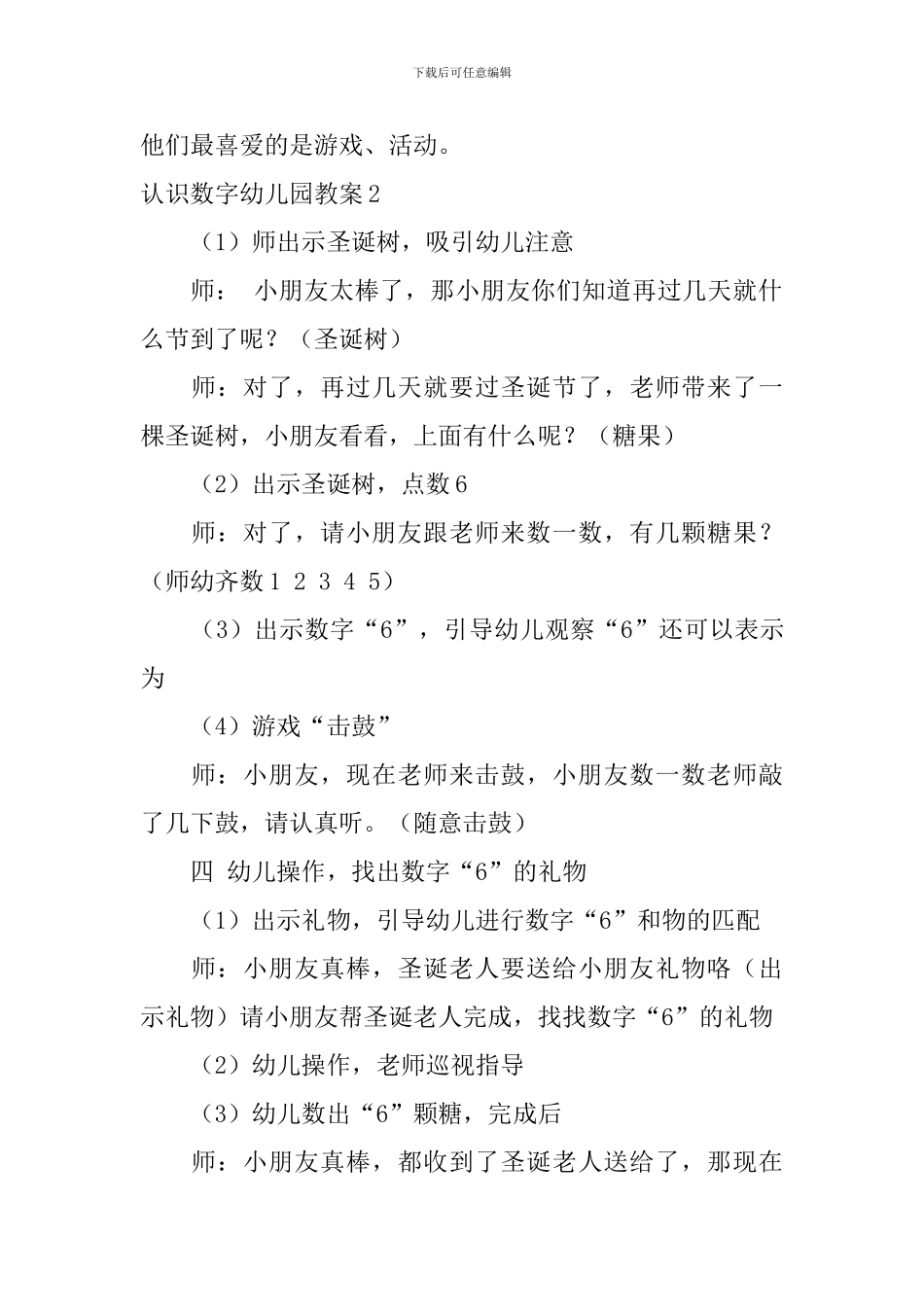 下载后可任意编辑

他们最喜爱的是游戏、活动。

认识数字幼儿园教案 2

（1）师出示圣诞树，吸引幼儿注意

师： 小朋友太棒了，那小朋友你们知道再过几天就什么节到了呢？（圣诞树）

师：对了，再过几天就要过圣诞节了，老师带来了一棵圣诞树，小朋友看看，上面有什么呢？（糖果）

（2）出示圣诞树，点数 6

师：对了，请小朋友跟老师来数一数，有几颗糖果？（师幼齐数 1 2 3 4 5）

（3）出示数字“6”，引导幼儿观察“6”还可以表示为

（4）游戏“击鼓”

师：小朋友，现在老师来击鼓，小朋友数一数老师敲了几下鼓，请认真听。（随意击鼓）

四 幼儿操作，找出数字“6”的礼物

（1）出示礼物，引导幼儿进行数字“6”和物的匹配

师：小朋友真棒，圣诞老人要送给小朋友礼物咯（出示礼物）请小朋友帮圣诞老人完成，找找数字“6”的礼物

（2）幼儿操作，老师巡视指导

（3）幼儿数出“6”颗糖，完成后

师：小朋友真棒，都收到了圣诞老人送给了，那现在